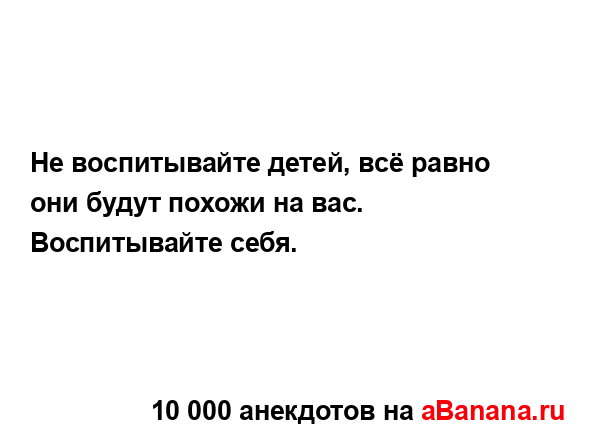 Не воспитывайте детей, всё равно они будут похожи на вас. Воспитывайте себя.

10 000 анекдотов на aBanana.ru